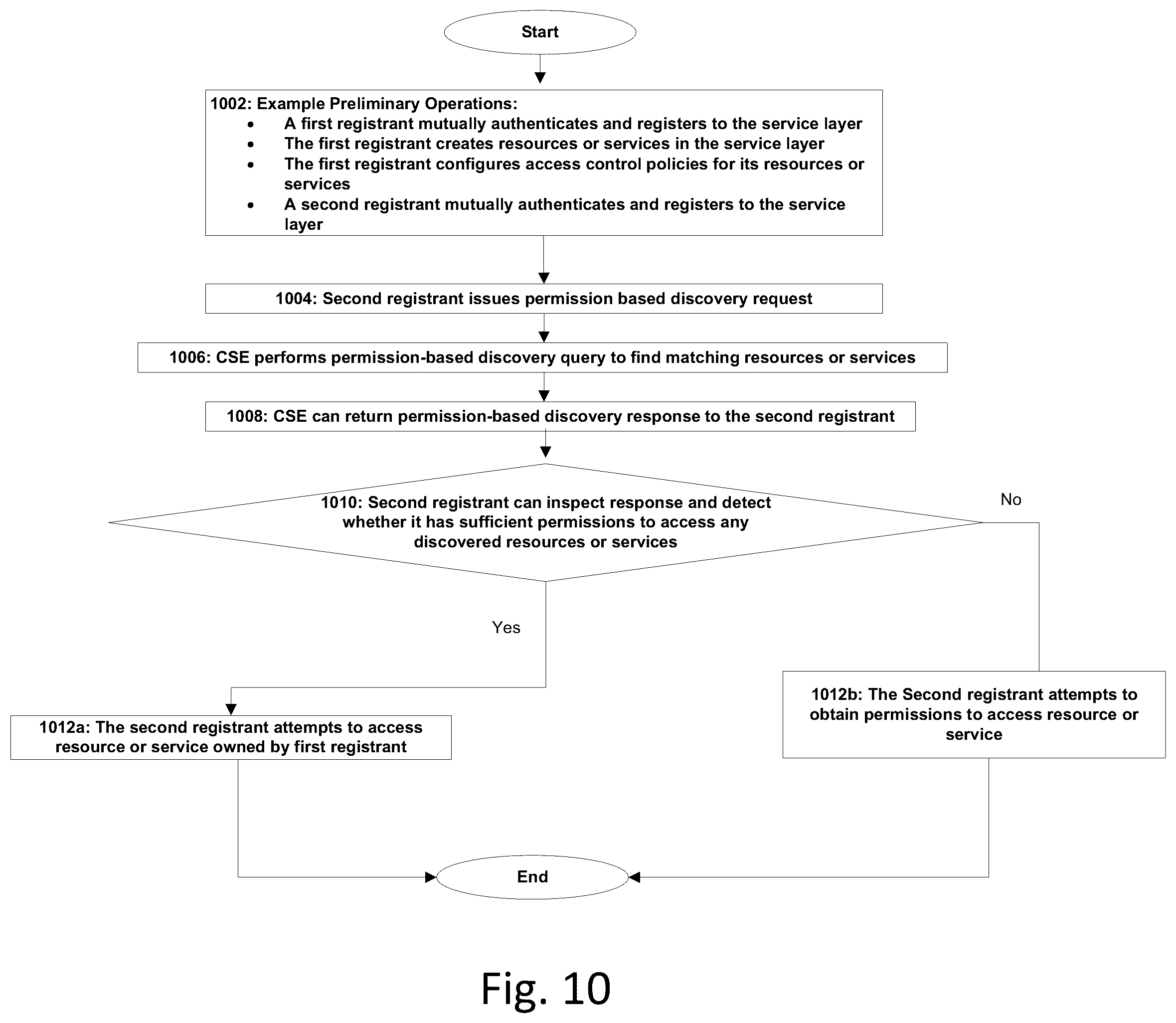 Start

1002: Example Preliminary Operations:
• A first registrant mutually authenticates and registers to the service layer
• The first registrant creates resources or services in the service layer
• The first registrant configures access control policies for its resources or services
• A second registrant mutually authenticates and registers to the service layer

1004: Second registrant issues permission based discovery request

1006: CSE performs permission-based discovery query to find matching resources or services

1008: CSE can return permission-based discovery response to the second registrant

1010: Second registrant can inspect response and detect whether it has sufficient permissions to access any discovered resources or services

No

Yes

1012a: The second registrant attempts to access resource or service owned by first registrant

1012b: The Second registrant attempts to obtain permissions to access resource or service

End

Fig. 10